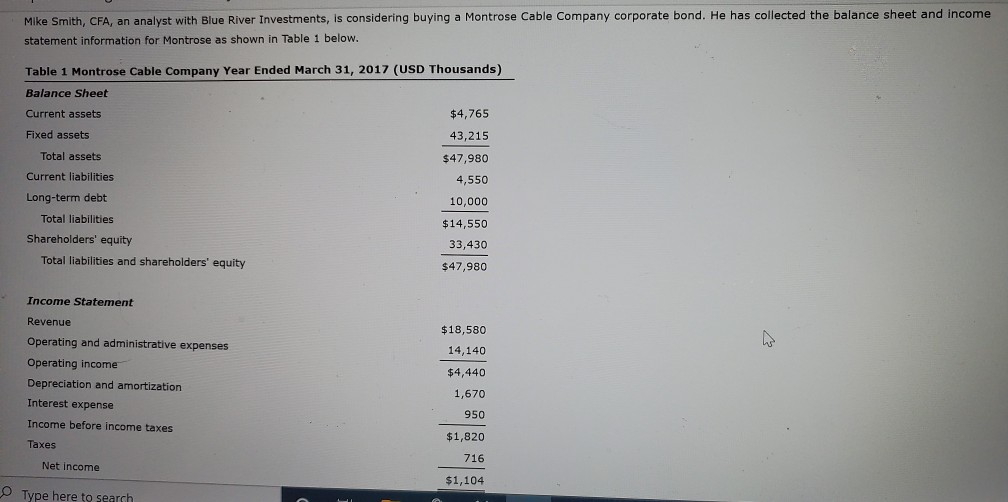 Mike Smith, CFA, an analyst with Blue River Investments, is considering buying a Montrose Cable Company corporate bond. He has collected the balance sheet and income statement information for Montrose as shown in Table 1 below.

Table 1 Montrose Cable Company Year Ended March 31, 2017 (USD Thousands)

Balance Sheet
Current assets $4,765
Fixed assets 43,215
Total assets $47,980
Current liabilities 4,550
Long-term debt 10,000
Total liabilities $14,550
Shareholders' equity 33,430
Total liabilities and shareholders' equity $47,980

Income Statement
Revenue $18,580
Operating and administrative expenses 14,140
Operating income $4,440
Depreciation and amortization 1,670
Interest expense 950
Income before income taxes $1,820
Taxes 716
Net income $1,104

Type here to search